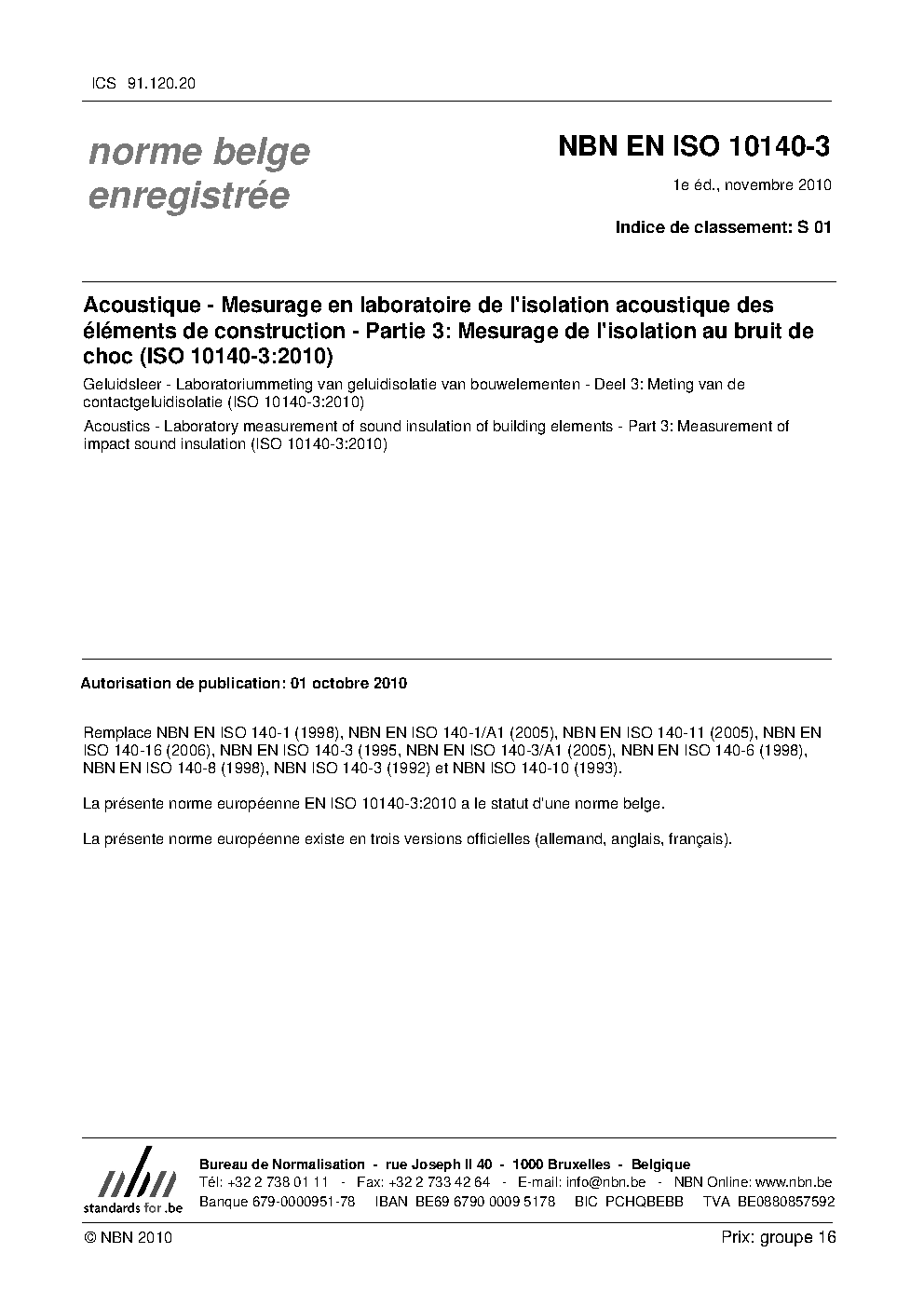 ICS 91.120.20

norme belge enregistrée

NBN EN ISO 10140-3

1e éd., novembre 2010

Indice de classement: S 01

Acoustique - Mesurage en laboratoire de l'isolation acoustique des éléments de construction - Partie 3: Mesurage de l'isolation au bruit de choc (ISO 10140-3:2010)

Geluidsleer - Laboratoriummeting van geluidisolatie van bouwelementen - Deel 3: Meting van de contactgeluidisolatie (ISO 10140-3:2010)

Acoustics - Laboratory measurement of sound insulation of building elements - Part 3: Measurement of impact sound insulation (ISO 10140-3:2010)

Autorisation de publication: 01 octobre 2010

Remplace NBN EN ISO 140-1 (1998), NBN EN ISO 140-1/A1 (2005), NBN EN ISO 140-11 (2005), NBN EN ISO 140-16 (2006), NBN EN ISO 140-3 (1995, NBN EN ISO 140-3/A1 (2005), NBN EN ISO 140-6 (1998), NBN EN ISO 140-8 (1998), NBN ISO 140-3 (1992) et NBN ISO 140-10 (1993).

La présente norme européenne EN ISO 10140-3:2010 a le statut d'une norme belge.

La présente norme européenne existe en trois versions officielles (allemand, anglais, français).

nbn
standards for .be

Bureau de Normalisation - rue Joseph II 40 - 1000 Bruxelles - Belgique
Tél: +32 2 738 01 11 - Fax: +32 2 733 42 64 - E-mail: info@nbn.be - NBN Online: www.nbn.be
Banque 679-0000951-78 IBAN BE69 6790 0009 5178 BIC PCHQBEBB TVA BE0880857592

© NBN 2010

Prix: groupe 16